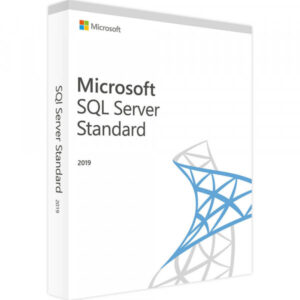 Microsoft

Microsoft
SQL Server
Standard

2019

SQL Server Standard 2019